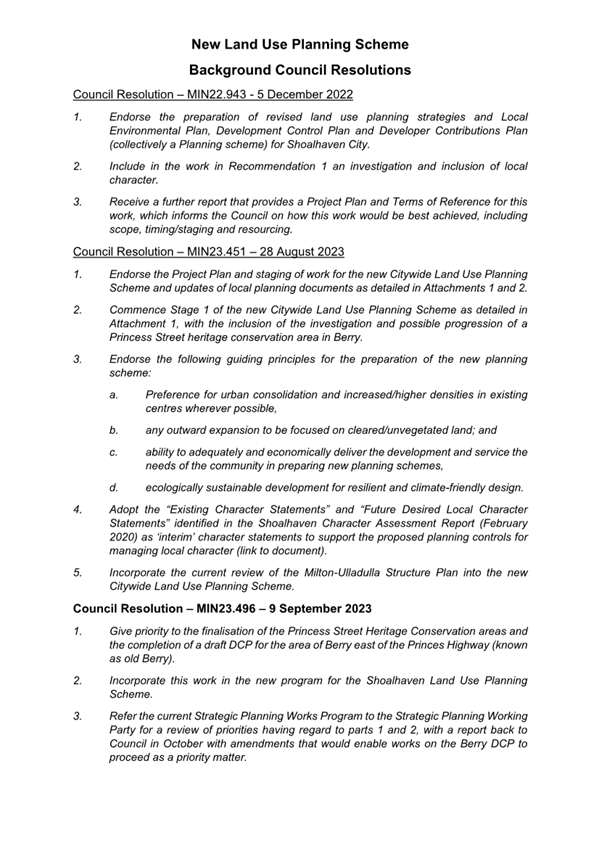 New Land Use Planning Scheme

Background Council Resolutions

Council Resolution – MIN22.943 - 5 December 2022

1. Endorse the preparation of revised land use planning strategies and Local Environmental Plan, Development Control Plan and Developer Contributions Plan (collectively a Planning scheme) for Shoalhaven City.

2. Include in the work in Recommendation 1 an investigation and inclusion of local character.

3. Receive a further report that provides a Project Plan and Terms of Reference for this work, which informs the Council on how this work would be best achieved, including scope, timing/staging and resourcing.

Council Resolution – MIN23.451 – 28 August 2023

1. Endorse the Project Plan and staging of work for the new Citywide Land Use Planning Scheme and updates of local planning documents as detailed in Attachments 1 and 2.

2. Commence Stage 1 of the new Citywide Land Use Planning Scheme as detailed in Attachment 1, with the inclusion of the investigation and possible progression of a Princess Street heritage conservation area in Berry.

3. Endorse the following guiding principles for the preparation of the new planning scheme:

a. Preference for urban consolidation and increased/higher densities in existing centres wherever possible,

b. any outward expansion to be focused on cleared/unvegetated land; and

c. ability to adequately and economically deliver the development and service the needs of the community in preparing new planning schemes,

d. ecologically sustainable development for resilient and climate-friendly design.

4. Adopt the "Existing Character Statements" and "Future Desired Local Character Statements" identified in the Shoalhaven Character Assessment Report (February 2020) as 'interim' character statements to support the proposed planning controls for managing local character (link to document).

5. Incorporate the current review of the Milton-Ulladulla Structure Plan into the new Citywide Land Use Planning Scheme.

Council Resolution – MIN23.496 – 9 September 2023

1. Give priority to the finalisation of the Princess Street Heritage Conservation areas and the completion of a draft DCP for the area of Berry east of the Princes Highway (known as old Berry).

2. Incorporate this work in the new program for the Shoalhaven Land Use Planning Scheme.

3. Refer the current Strategic Planning Works Program to the Strategic Planning Working Party for a review of priorities having regard to parts 1 and 2, with a report back to Council in October with amendments that would enable works on the Berry DCP to proceed as a priority matter.